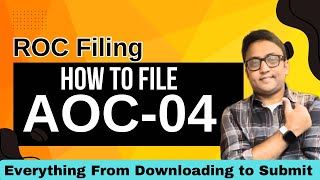 ROC Filing

HOW TO FILE
AOC-04

Everything From Downloading to Submit